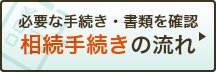 必要な手続き・書類を確認
相続手続きの流れ